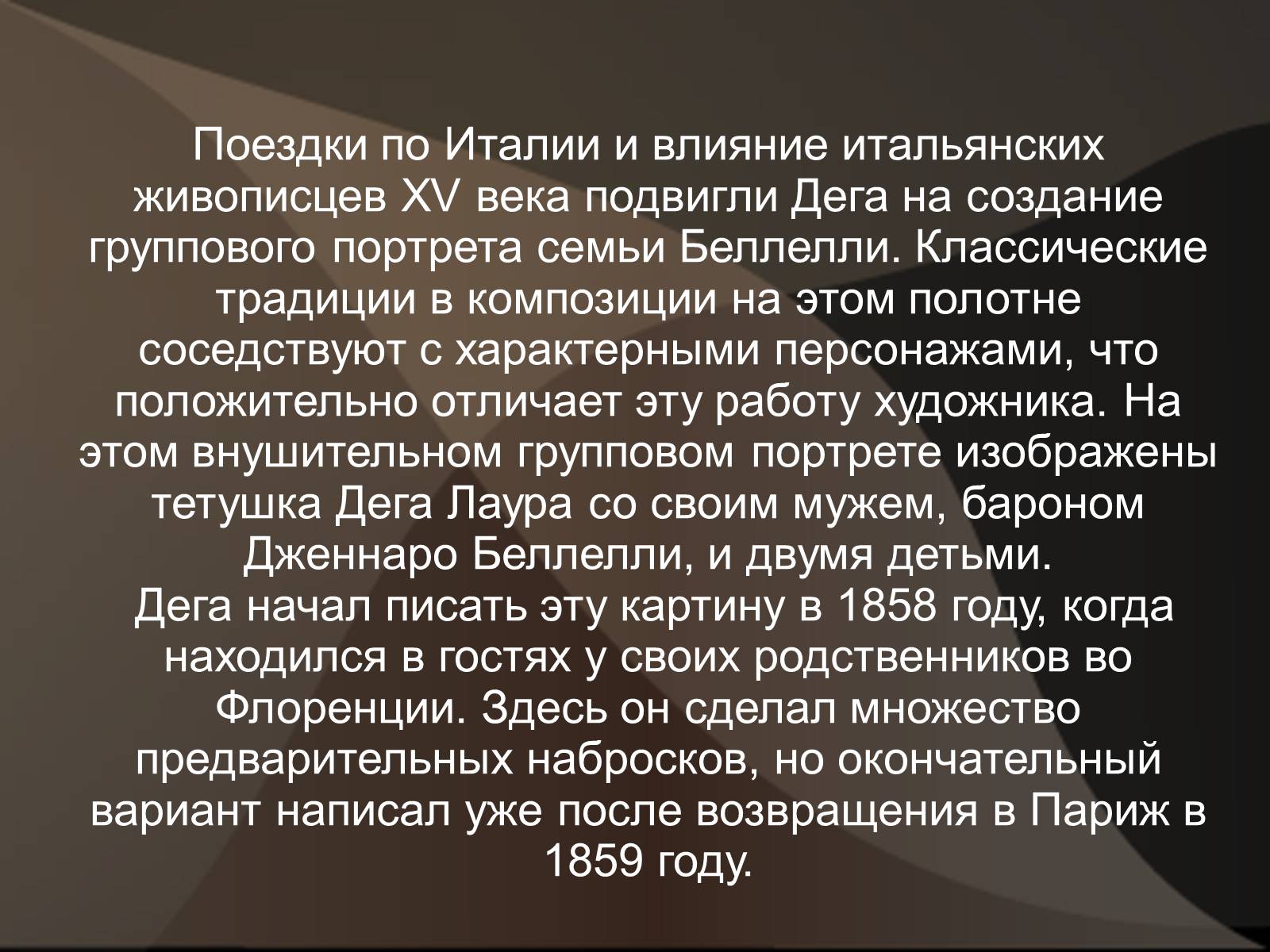 Поездки по Италии и влияние итальянских живописцев XV века подвигли Дега на создание группового портрета семьи Беллелли. Классические традиции в композиции на этом полотне соседствуют с характерными персонажами, что положительно отличает эту работу художника. На этом внушительном групповом портрете изображены тетушка Дега Лаура со своим мужем, бароном Дженнаро Беллелли, и двумя детьми.
Дега начал писать эту картину в 1858 году, когда находился в гостях у своих родственников во Флоренции. Здесь он сделал множество предварительных набросков, но окончательный вариант написал уже после возвращения в Париж в 1859 году.